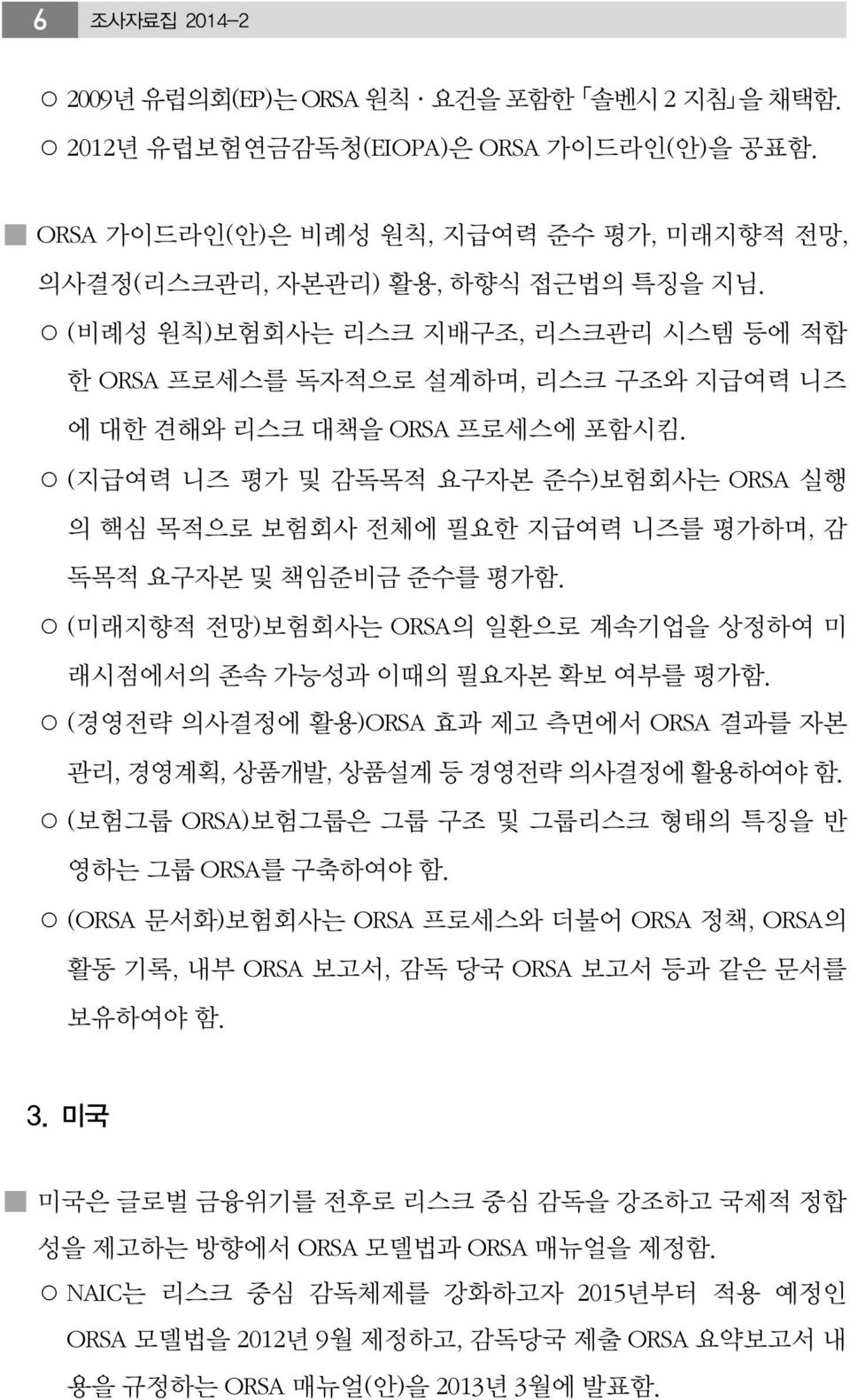 6 조사자료집 2014-2

○ 2009년 유럽의회(EP)는 ORSA 원칙 · 요건을 포함한 「솔벤시 2 지침」을 채택함.

○ 2012년 유럽보험연금감독청(EIOPA)은 ORSA 가이드라인(안)을 공표함.

■ ORSA 가이드라인(안)은 비례성 원칙, 지급여력 준수 평가, 미래지향적 전망, 의사결정(리스크관리, 자본관리) 활용, 하향식 접근법의 특징을 지님.

○ (비례성 원칙)보험회사는 리스크 지배구조, 리스크관리 시스템 등에 적합한 ORSA 프로세스를 독자적으로 설계하며, 리스크 구조와 지급여력 니즈에 대한 견해와 리스크 대책을 ORSA 프로세스에 포함시킴.

○ (지급여력 니즈 평가 및 감독목적 요구자본 준수)보험회사는 ORSA 실행의 핵심 목적으로 보험회사 전체에 필요한 지급여력 니즈를 평가하며, 감독목적 요구자본 및 책임준비금 준수를 평가함.

○ (미래지향적 전망)보험회사는 ORSA의 일환으로 계속기업을 상정하여 미래시점에서의 존속 가능성과 이때의 필요자본 확보 여부를 평가함.

○ (경영전략 의사결정에 활용)ORSA 효과 제고 측면에서 ORSA 결과를 자본관리, 경영계획, 상품개발, 상품설계 등 경영전략 의사결정에 활용하여야 함.

○ (보험그룹 ORSA)보험그룹은 그룹 구조 및 그룹리스크 형태의 특징을 반영하는 그룹 ORSA를 구축하여야 함.

○ (ORSA 문서화)보험회사는 ORSA 프로세스와 더불어 ORSA 정책, ORSA의 활동 기록, 내부 ORSA 보고서, 감독 당국 ORSA 보고서 등과 같은 문서를 보유하여야 함.

3. 미국

■ 미국은 글로벌 금융위기를 전후로 리스크 중심 감독을 강조하고 국제적 정합성을 제고하는 방향에서 ORSA 모델법과 ORSA 매뉴얼을 제정함.

○ NAIC는 리스크 중심 감독체제를 강화하고자 2015년부터 적용 예정인 ORSA 모델법을 2012년 9월 제정하고, 감독당국 제출 ORSA 요약보고서 내용을 규정하는 ORSA 매뉴얼(안)을 2013년 3월에 발표함.